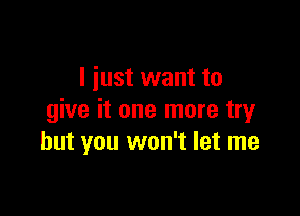 I just want to
give it one more try
but you won't let me